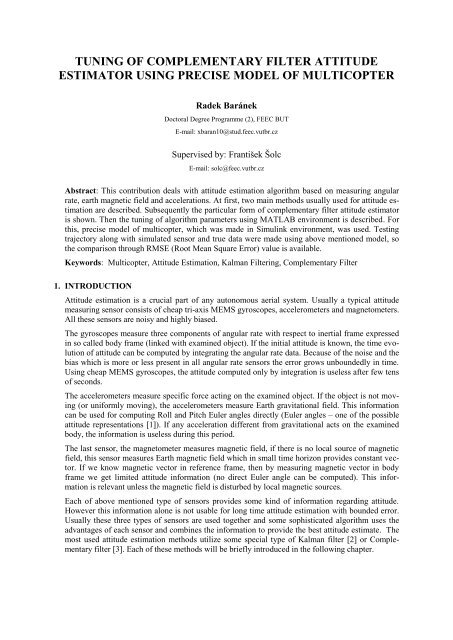 TUNING OF COMPLEMENTARY FILTER ATTITUDE ESTIMATOR USING PRECISE MODEL OF MULTICOPTER

Radek Baránek

Doctoral Degree Programme (2), FEEC BUT
E-mail: xbaran10@stud.feec.vutbr.cz

Supervised by: František Šolc

E-mail: solc@feec.vutbr.cz

Abstract: This contribution deals with attitude estimation algorithm based on measuring angular rate, earth magnetic field and accelerations. At first, two main methods usually used for attitude estimation are described. Subsequently the particular form of complementary filter attitude estimator is shown. Then the tuning of algorithm parameters using MATLAB environment is described. For this, precise model of multicopter, which was made in Simulink environment, was used. Testing trajectory along with simulated sensor and true data were made using above mentioned model, so the comparison through RMSE (Root Mean Square Error) value is available.

Keywords: Multicopter, Attitude Estimation, Kalman Filtering, Complementary Filter

1. INTRODUCTION

Attitude estimation is a crucial part of any autonomous aerial system. Usually a typical attitude measuring sensor consists of cheap tri-axis MEMS gyroscopes, accelerometers and magnetometers. All these sensors are noisy and highly biased.

The gyroscopes measure three components of angular rate with respect to inertial frame expressed in so called body frame (linked with examined object). If the initial attitude is known, the time evolution of attitude can be computed by integrating the angular rate data. Because of the noise and the bias which is more or less present in all angular rate sensors the error grows unboundedly in time. Using cheap MEMS gyroscopes, the attitude computed only by integration is useless after few tens of seconds.

The accelerometers measure specific force acting on the examined object. If the object is not moving (or uniformly moving), the accelerometers measure Earth gravitational field. This information can be used for computing Roll and Pitch Euler angles directly (Euler angles – one of the possible attitude representations [1]). If any acceleration different from gravitational acts on the examined body, the information is useless during this period.

The last sensor, the magnetometer measures magnetic field, if there is no local source of magnetic field, this sensor measures Earth magnetic field which in small time horizon provides constant vector. If we know magnetic vector in reference frame, then by measuring magnetic vector in body frame we get limited attitude information (no direct Euler angle can be computed). This information is relevant unless the magnetic field is disturbed by local magnetic sources.

Each of above mentioned type of sensors provides some kind of information regarding attitude. However this information alone is not usable for long time attitude estimation with bounded error. Usually these three types of sensors are used together and some sophisticated algorithm uses the advantages of each sensor and combines the information to provide the best attitude estimate. The most used attitude estimation methods utilize some special type of Kalman filter [2] or Complementary filter [3]. Each of these methods will be briefly introduced in the following chapter.